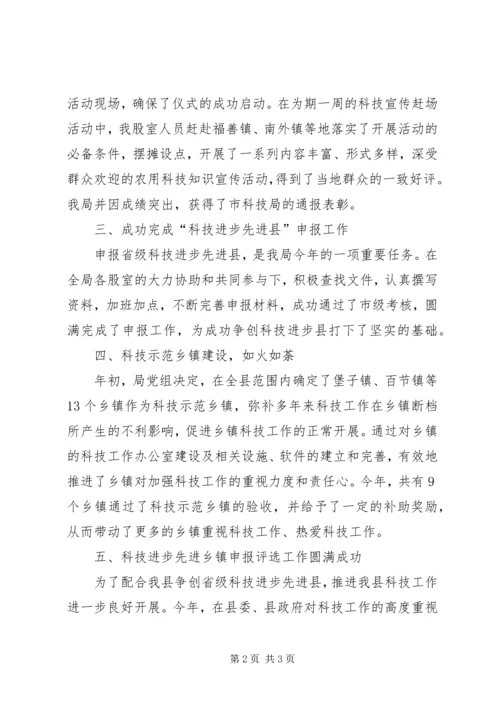 活动现场，确保了仪式的成功启动。在为期一周的科技宣传赶场活动中，我股室人员赶赴福善镇、南外镇等地落实了开展活动的必备条件，摆摊设点，开展了一系列内容丰富、形式多样，深受群众欢迎的农用科技知识宣传活动，得到了当地群众的一致好评。我局并因成绩突出，获得了市科技局的通报表彰。

三、成功完成“科技进步先进县”申报工作

申报省级科技进步先进县，是我局今年的一项重要任务。在全局各股室的大力协助和共同参与下，积极查找文件，认真撰写资料，加班加点，不断完善申报材料，成功通过了市级考核，圆满完成了申报工作，为成功争创科技进步县打下了坚实的基础。

四、科技示范乡镇建设，如火如荼

年初，局党组决定，在全县范围内确定了堡子镇、百节镇等13个乡镇作为科技示范乡镇，弥补多年来科技工作在乡镇断档所产生的不利影响，促进乡镇科技工作的正常开展。通过对乡镇的科技工作办公室建设及相关设施、软件的建立和完善，有效地推进了乡镇对加强科技工作的重视力度和责任心。今年，共有9个乡镇通过了科技示范乡镇的验收，并给予了一定的补助奖励，从而带动了更多的乡镇重视科技工作、热爱科技工作。

五、科技进步先进乡镇申报评选工作圆满成功

为了配合我县争创省级科技进步先进县，推进我县科技工作进一步良好开展。今年，在县委、县政府对科技工作的高度重视

第2页 共3页